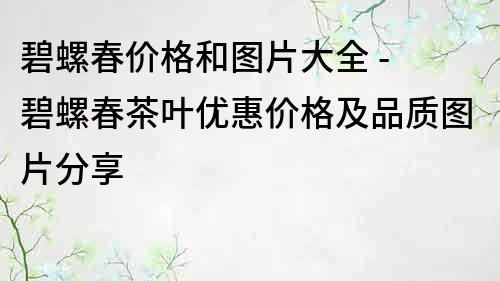 碧螺春价格和图片大全 - 碧螺春茶叶优惠价格及品质图片分享